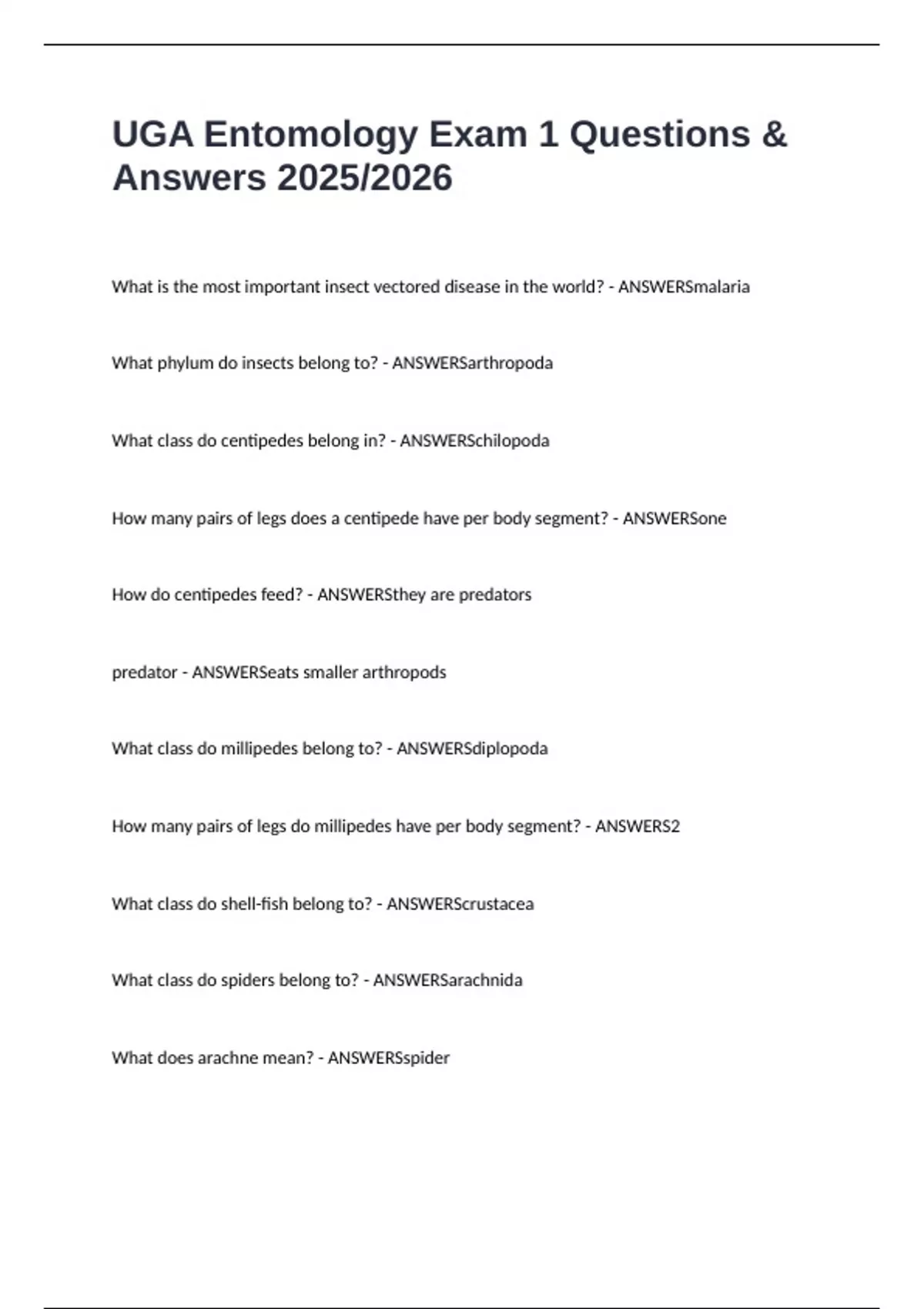 UGA Entomology Exam 1 Questions & Answers 2025/2026

What is the most important insect vectored disease in the world? - ANSWERSmalaria

What phylum do insects belong to? - ANSWERSarthropoda

What class do centipedes belong in? - ANSWERSchilopoda

How many pairs of legs does a centipede have per body segment? - ANSWERSone

How do centipedes feed? - ANSWERSthey are predators

predator - ANSWERSeats smaller arthropods

What class do millipedes belong to? - ANSWERSdiplopoda

How many pairs of legs do millipedes have per body segment? - ANSWERS2

What class do shell-fish belong to? - ANSWERScrustacea

What class do spiders belong to? - ANSWERSarachnida

What does arachne mean? - ANSWERSspider